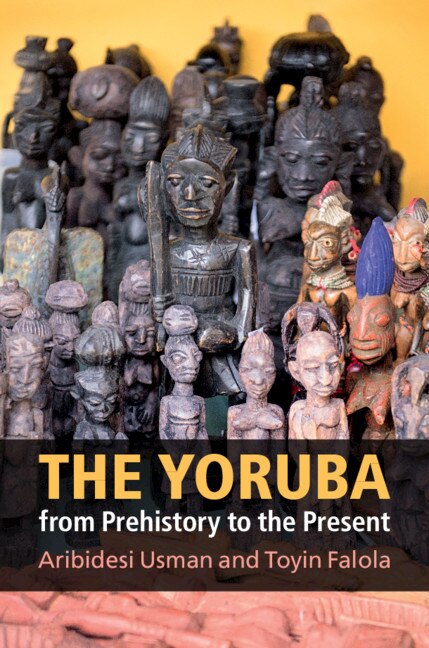 THE YORUBA
from Prehistory to the Present
Aribidesi Usman and Toyin Falola